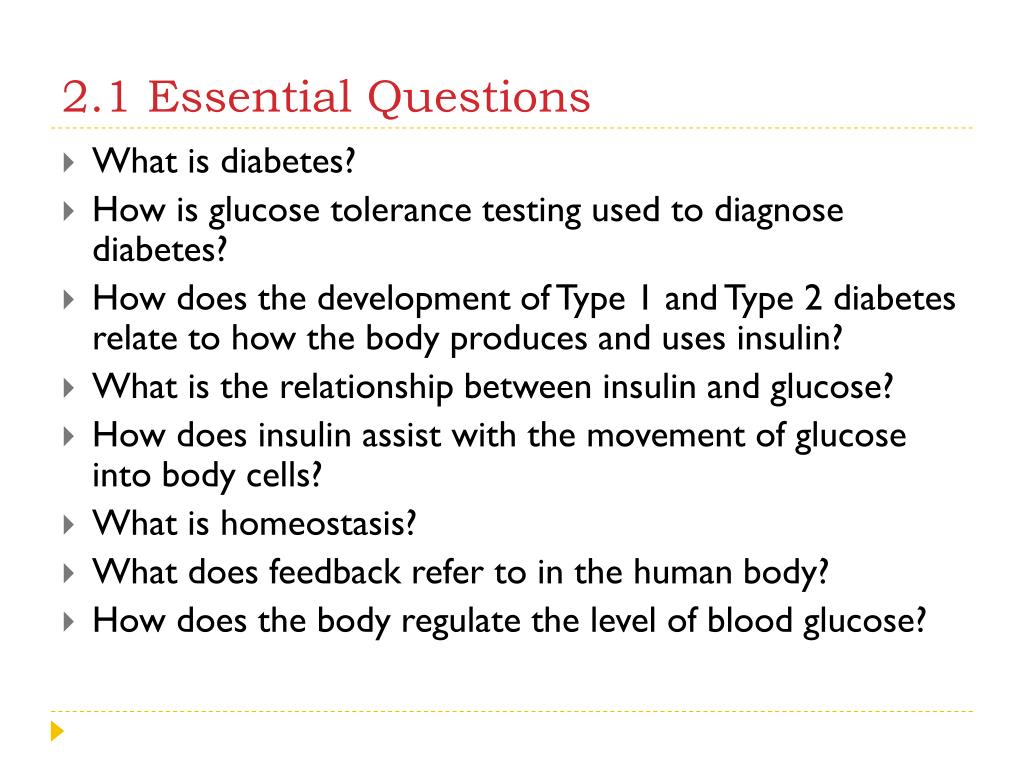 2.1 Essential Questions

What is diabetes?

How is glucose tolerance testing used to diagnose diabetes?

How does the development of Type 1 and Type 2 diabetes relate to how the body produces and uses insulin?

What is the relationship between insulin and glucose?

How does insulin assist with the movement of glucose into body cells?

What is homeostasis?

What does feedback refer to in the human body?

How does the body regulate the level of blood glucose?